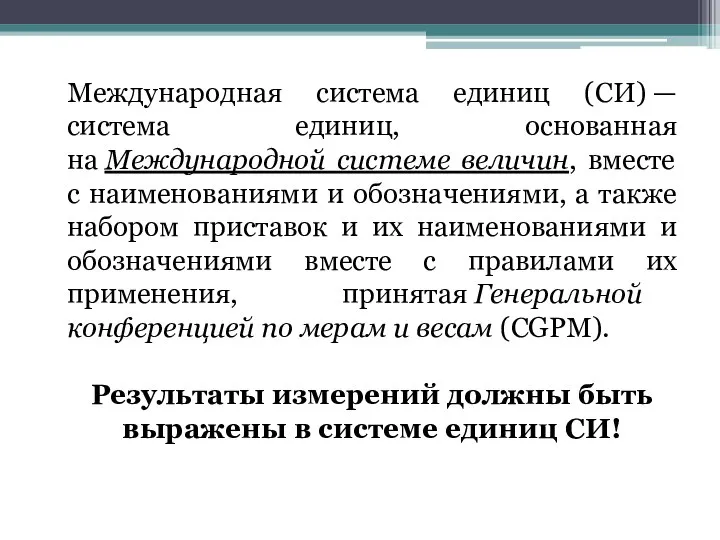 Международная система единиц (СИ) — система единиц, основанная на Международной системе величин, вместе с наименованиями и обозначениями, а также набором приставок и их наименованиями и обозначениями вместе с правилами их применения, принятая Генеральной конференцией по мерам и весам (CGPM).

Результаты измерений должны быть выражены в системе единиц СИ!